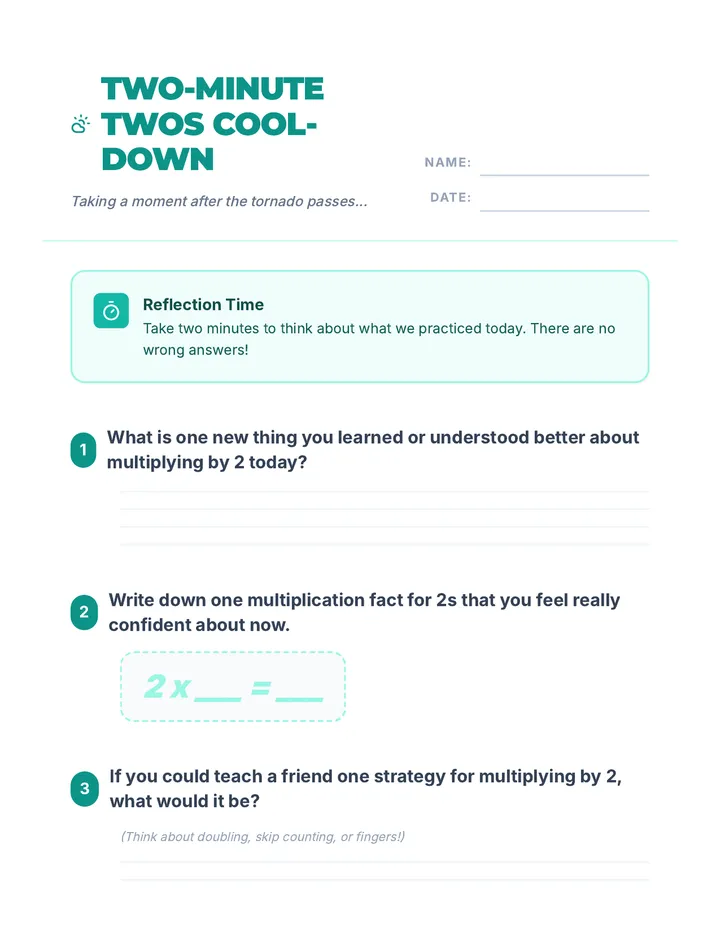 TWO-MINUTE TWOS COOL-DOWN

Taking a moment after the tornado passes...

NAME:

DATE:

Reflection Time
Take two minutes to think about what we practiced today. There are no wrong answers!

1 What is one new thing you learned or understood better about multiplying by 2 today?

2 Write down one multiplication fact for 2s that you feel really confident about now.

2 x ___ = ___

3 If you could teach a friend one strategy for multiplying by 2, what would it be?

(Think about doubling, skip counting, or fingers!)